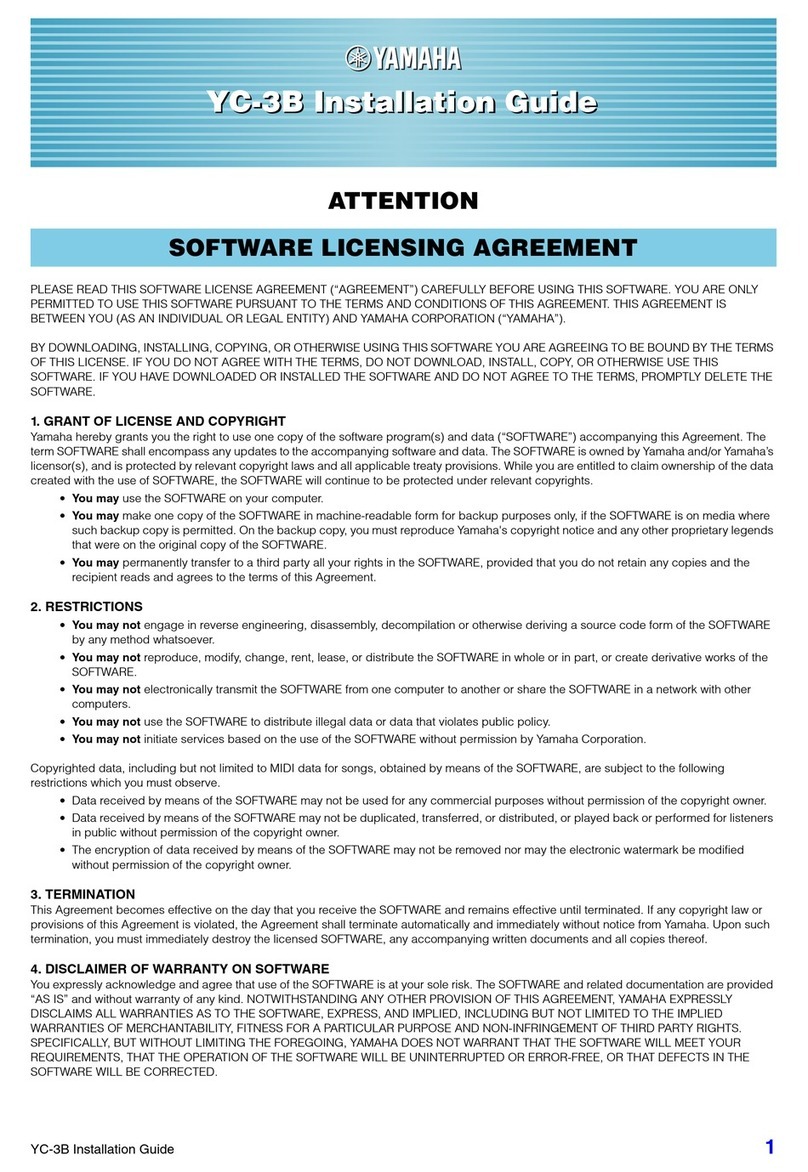 YAMAHA

YC-3B Installation Guide

ATTENTION

SOFTWARE LICENSING AGREEMENT

PLEASE READ THIS SOFTWARE LICENSE AGREEMENT (“AGREEMENT”) CAREFULLY BEFORE USING THIS SOFTWARE. YOU ARE ONLY PERMITTED TO USE THIS SOFTWARE PURSUANT TO THE TERMS AND CONDITIONS OF THIS AGREEMENT. THIS AGREEMENT IS BETWEEN YOU (AS AN INDIVIDUAL OR LEGAL ENTITY) AND YAMAHA CORPORATION (“YAMAHA”).

BY DOWNLOADING, INSTALLING, COPYING, OR OTHERWISE USING THIS SOFTWARE YOU ARE AGREEING TO BE BOUND BY THE TERMS OF THIS LICENSE. IF YOU DO NOT AGREE WITH THE TERMS, DO NOT DOWNLOAD, INSTALL, COPY, OR OTHERWISE USE THIS SOFTWARE. IF YOU HAVE DOWNLOADED OR INSTALLED THE SOFTWARE AND DO NOT AGREE TO THE TERMS, PROMPTLY DELETE THE SOFTWARE.

1. GRANT OF LICENSE AND COPYRIGHT
Yamaha hereby grants you the right to use one copy of the software program(s) and data (“SOFTWARE”) accompanying this Agreement. The term SOFTWARE shall encompass any updates to the accompanying software and data. The SOFTWARE is owned by Yamaha and/or Yamaha’s licensor(s), and is protected by relevant copyright laws and all applicable treaty provisions. While you are entitled to claim ownership of the data created with the use of SOFTWARE, the SOFTWARE will continue to be protected under relevant copyrights.
• You may use the SOFTWARE on your computer.
• You may make one copy of the SOFTWARE in machine-readable form for backup purposes only, if the SOFTWARE is on media where such backup copy is permitted. On the backup copy, you must reproduce Yamaha’s copyright notice and any other proprietary legends that were on the original copy of the SOFTWARE.
• You may permanently transfer to a third party all your rights in the SOFTWARE, provided that you do not retain any copies and the recipient reads and agrees to the terms of this Agreement.

2. RESTRICTIONS
• You may not engage in reverse engineering, disassembly, decompilation or otherwise deriving a source code form of the SOFTWARE by any method whatsoever.
• You may not reproduce, modify, change, rent, lease, or distribute the SOFTWARE in whole or in part, or create derivative works of the SOFTWARE.
• You may not electronically transmit the SOFTWARE from one computer to another or share the SOFTWARE in a network with other computers.
• You may not use the SOFTWARE to distribute illegal data or data that violates public policy.
• You may not initiate services based on the use of the SOFTWARE without permission by Yamaha Corporation.

Copyrighted data, including but not limited to MIDI data for songs, obtained by means of the SOFTWARE, are subject to the following restrictions which you must observe.
• Data received by means of the SOFTWARE may not be used for any commercial purposes without permission of the copyright owner.
• Data received by means of the SOFTWARE may not be duplicated, transferred, or distributed, or played back or performed for listeners in public without permission of the copyright owner.
• The encryption of data received by means of the SOFTWARE may not be removed nor may the electronic watermark be modified without permission of the copyright owner.

3. TERMINATION
This Agreement becomes effective on the day that you receive the SOFTWARE and remains effective until terminated. If any copyright law or provisions of this Agreement is violated, the Agreement shall terminate automatically and immediately without notice from Yamaha. Upon such termination, you must immediately destroy the licensed SOFTWARE, any accompanying written documents and all copies thereof.

4. DISCLAIMER OF WARRANTY ON SOFTWARE
You expressly acknowledge and agree that use of the SOFTWARE is at your sole risk. The SOFTWARE and related documentation are provided “AS IS” and without warranty of any kind. NOTWITHSTANDING ANY OTHER PROVISION OF THIS AGREEMENT, YAMAHA EXPRESSLY DISCLAIMS ALL WARRANTIES AS TO THE SOFTWARE, EXPRESS, AND IMPLIED, INCLUDING BUT NOT LIMITED TO THE IMPLIED WARRANTIES OF MERCHANTABILITY, FITNESS FOR A PARTICULAR PURPOSE AND NON-INFRINGEMENT OF THIRD PARTY RIGHTS. SPECIFICALLY, BUT WITHOUT LIMITING THE FOREGOING, YAMAHA DOES NOT WARRANT THAT THE SOFTWARE WILL MEET YOUR REQUIREMENTS, THAT THE OPERATION OF THE SOFTWARE WILL BE UNINTERRUPTED OR ERROR-FREE, OR THAT DEFECTS IN THE SOFTWARE WILL BE CORRECTED.

YC-3B Installation Guide 1